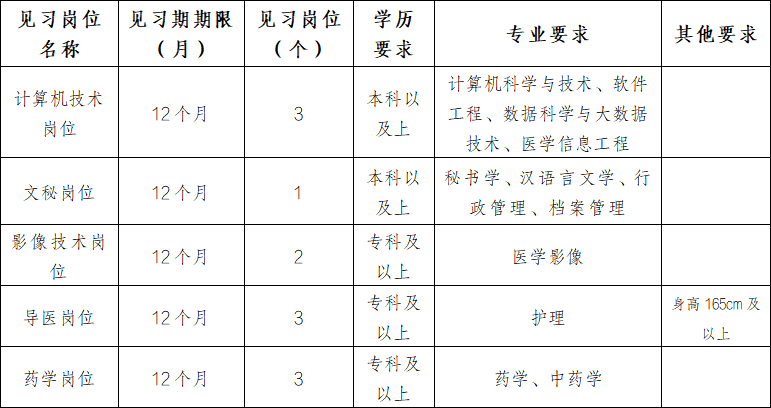 | 见习岗位名称 | 见习期期限（月） | 见习岗位（个） | 学历要求 | 专业要求 | 其他要求 |
|---|---|---|---|---|---|
| 计算机技术岗位 | 12个月 | 3 | 本科以及上 | 计算机科学与技术、软件工程、数据科学与大数据技术、医学信息工程 | |
| 文秘岗位 | 12个月 | 1 | 本科以及上 | 秘书学、汉语言文学、行政管理、档案管理 | |
| 影像技术岗位 | 12个月 | 2 | 专科及以上 | 医学影像 | |
| 导医岗位 | 12个月 | 3 | 专科及以上 | 护理 | 身高165cm及以上 |
| 药学岗位 | 12个月 | 3 | 专科及以上 | 药学、中药学 | |